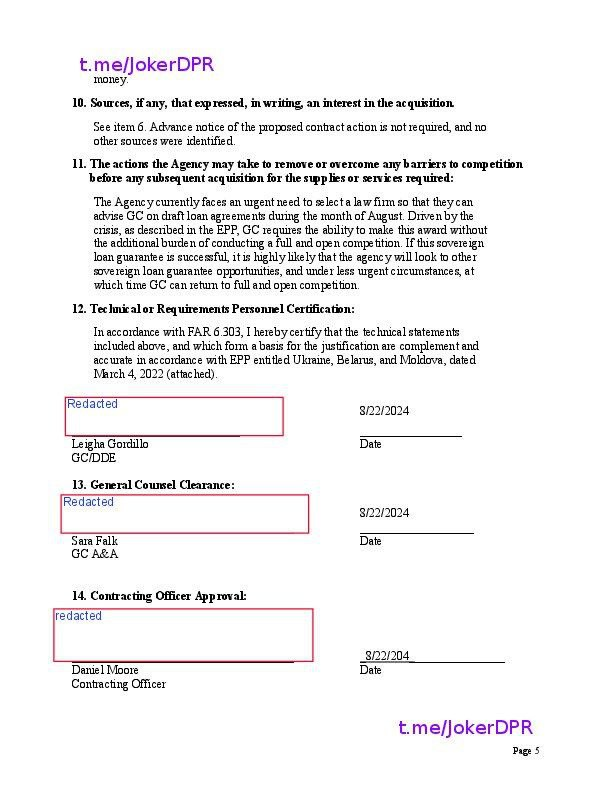 t.me/JokerDPR
money.

10. Sources, if any, that expressed, in writing, an interest in the acquisition.

See item 6. Advance notice of the proposed contract action is not required, and no other sources were identified.

11. The actions the Agency may take to remove or overcome any barriers to competition before any subsequent acquisition for the supplies or services required:

The Agency currently faces an urgent need to select a law firm so that they can advise GC on draft loan agreements during the month of August. Driven by the crisis, as described in the EPP, GC requires the ability to make this award without the additional burden of conducting a full and open competition. If this sovereign loan guarantee is successful, it is highly likely that the agency will look to other sovereign loan guarantee opportunities, and under less urgent circumstances, at which time GC can return to full and open competition.

12. Technical or Requirements Personnel Certification:

In accordance with FAR 6.303, I hereby certify that the technical statements included above, and which form a basis for the justification are complement and accurate in accordance with EPP entitled Ukraine, Belarus, and Moldova, dated March 4, 2022 (attached).

Redacted

8/22/2024

Leigha Gordillo
GC/DDE

Date

13. General Counsel Clearance:

Redacted

8/22/2024

Sara Falk
GC A&A

Date

14. Contracting Officer Approval:

redacted

8/22/204

Daniel Moore
Contracting Officer

Date

t.me/JokerDPR

Page 5